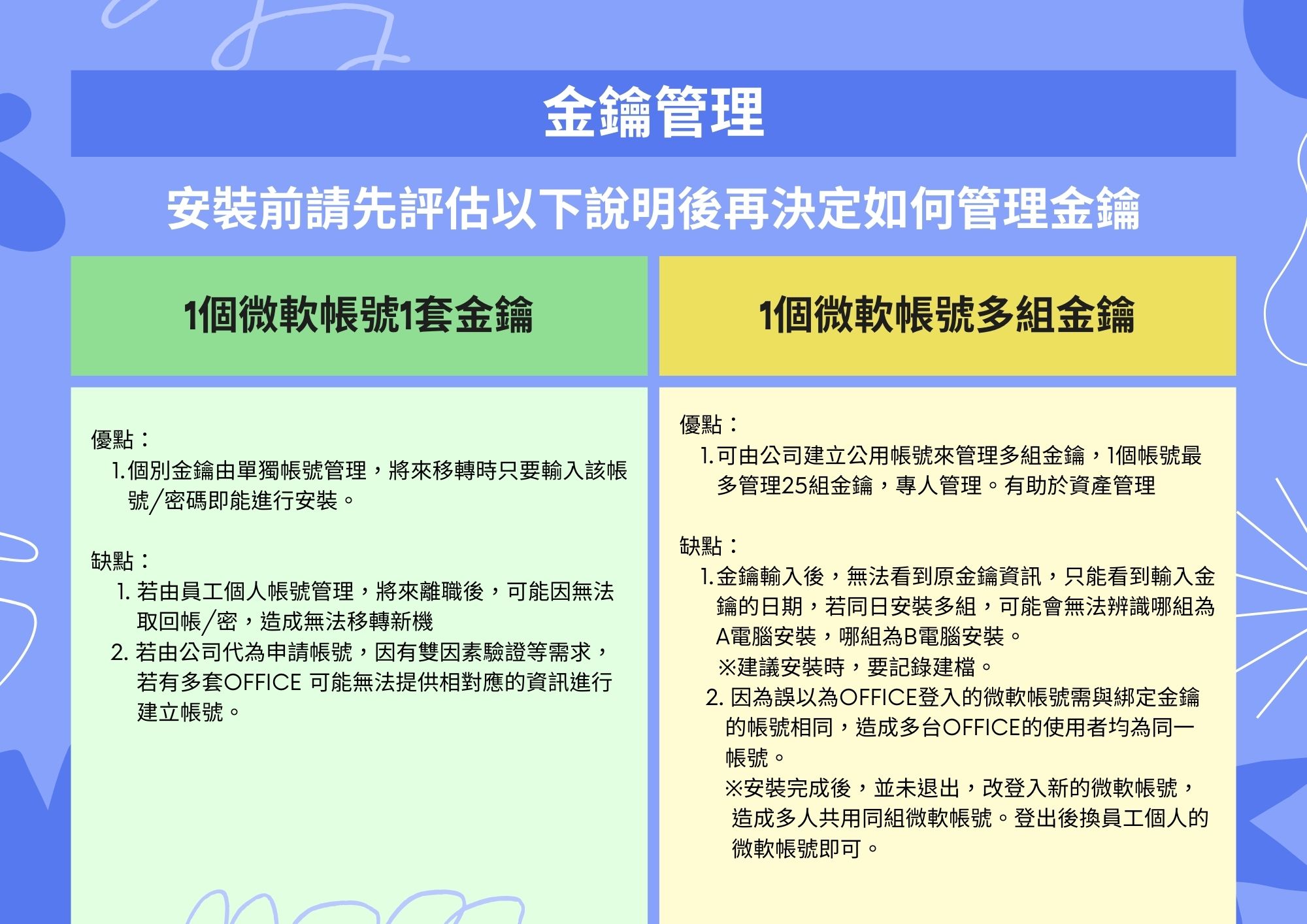 金鑰管理

安裝前請先評估以下說明後再決定如何管理金鑰

1個微軟帳號1套金鑰

優點：
1. 個別金鑰由單獨帳號管理，將來移轉時只要輸入該帳號/密碼即能進行安裝。

缺點：
1. 若由員工個人帳號管理，將來離職後，可能因無法取回帳/密，造成無法移轉新機
2. 若由公司代為申請帳號，因有雙因素驗證等需求，若有多套OFFICE 可能無法提供相對應的資訊進行建立帳號。

1個微軟帳號多組金鑰

優點：
1. 可由公司建立公用帳號來管理多組金鑰，1個帳號最多管理25組金鑰，專人管理。有助於資產管理

缺點：
1. 金鑰輸入後，無法看到原金鑰資訊，只能看到輸入金鑰的日期，若同日安裝多組，可能會無法辨識哪組為A電腦安裝，哪組為B電腦安裝。
※建議安裝時，要記錄建檔。
2. 因為誤以為OFFICE登入的微軟帳號需與綁定金鑰的帳號相同，造成多台OFFICE的使用者均為同一帳號。
※安裝完成後，並未退出，改登入新的微軟帳號，造成多人共用同組微軟帳號。登出後換員工個人的微軟帳號即可。